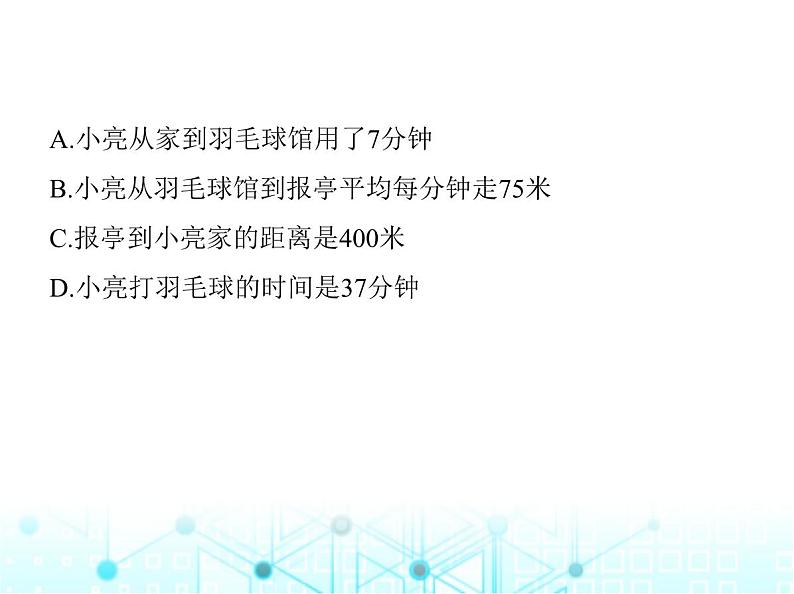 A.小亮从家到羽毛球馆用了7分钟

B.小亮从羽毛球馆到报亭平均每分钟走75米

C.报亭到小亮家的距离是400米

D.小亮打羽毛球的时间是37分钟